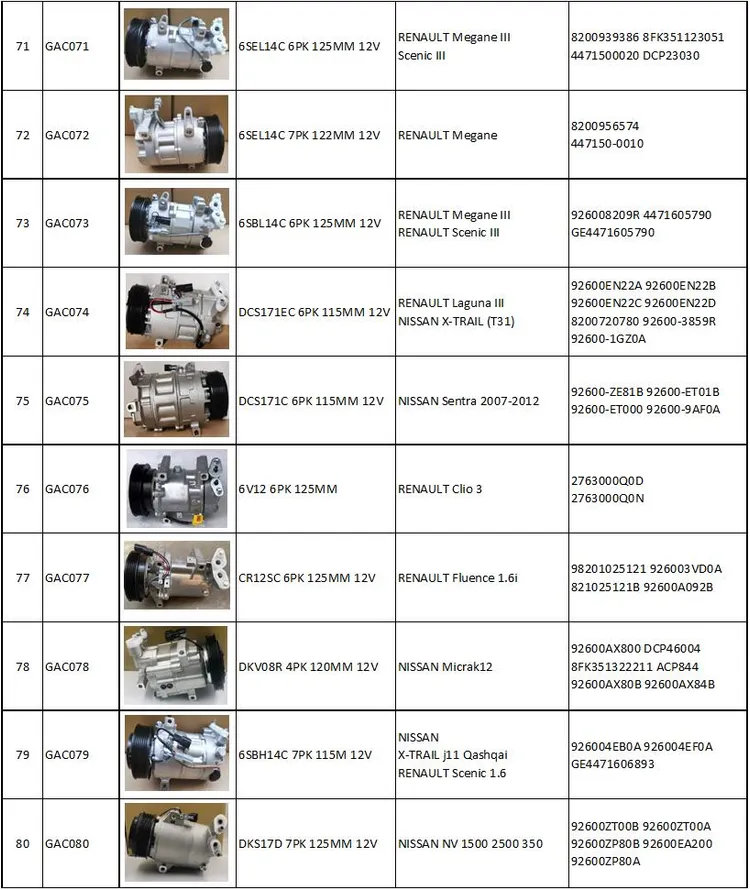 | 71 | GAC071 | | 6SEL14C 6PK 125MM 12V | RENAULT Megane III Scenic III | 8200939386 8FK351123051 4471500020 DCP23030 |
|---|---|---|---|---|---|
| 72 | GAC072 | | 6SEL14C 7PK 122MM 12V | RENAULT Megane | 8200956574 447150-0010 |
| 73 | GAC073 | | 6SBL14C 6PK 125MM 12V | RENAULT Megane III RENAULT Scenic III | 926008209R 4471605790 GE4471605790 |
| 74 | GAC074 | | DCS171EC 6PK 115MM 12V | RENAULT Laguna III NISSAN X-TRAIL (T31) | 92600EN22A 92600EN22B 92600EN22C 92600EN22D 8200720780 92600-3859R 92600-1GZ0A |
| 75 | GAC075 | | DCS171C 6PK 115MM 12V | NISSAN Sentra 2007-2012 | 92600-ZE81B 92600-ET01B 92600-ET000 92600-9AF0A |
| 76 | GAC076 | | 6V12 6PK 125MM | RENAULT Clio 3 | 2763000Q0D 2763000Q0N |
| 77 | GAC077 | | CR12SC 6PK 125MM 12V | RENAULT Fluence 1.6i | 98201025121 926003VD0A 821025121B 92600A092B |
| 78 | GAC078 | | DKV08R 4PK 120MM 12V | NISSAN Micrak12 | 92600AX800 DCP46004 8FK351322211 ACP844 92600AX80B 92600AX84B |
| 79 | GAC079 | | 6SBH14C 7PK 115M 12V | NISSAN X-TRAIL j11 Qashqai RENAULT Scenic 1.6 | 926004EB0A 926004EF0A GE4471606893 |
| 80 | GAC080 | | DKS17D 7PK 125MM 12V | NISSAN NV 1500 2500 350 | 92600ZT00B 92600ZT00A 92600ZP80B 92600EA200 92600ZP80A |